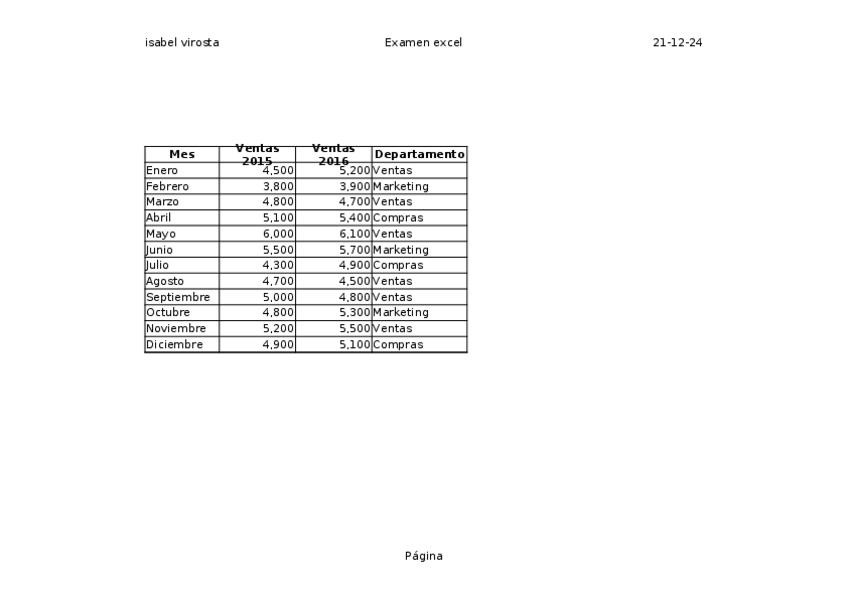 isabel virosta Examen excel 21-12-24

| Mes | Ventas 2015 | Ventas 2016 | Departamento |
|---|---|---|---|
| Enero | 4,500 | 5,200 | Ventas |
| Febrero | 3,800 | 3,900 | Marketing |
| Marzo | 4,800 | 4,700 | Ventas |
| Abril | 5,100 | 5,400 | Compras |
| Mayo | 6,000 | 6,100 | Ventas |
| Junio | 5,500 | 5,700 | Marketing |
| Julio | 4,300 | 4,900 | Compras |
| Agosto | 4,700 | 4,500 | Ventas |
| Septiembre | 5,000 | 4,800 | Ventas |
| Octubre | 4,800 | 5,300 | Marketing |
| Noviembre | 5,200 | 5,500 | Ventas |
| Diciembre | 4,900 | 5,100 | Compras |

Página